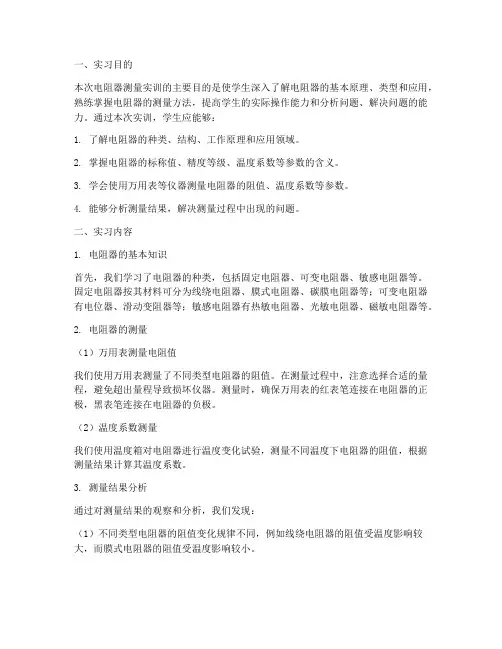 一、实习目的

本次电阻器测量实训的主要目的是使学生深入了解电阻器的基本原理、类型和应用，熟练掌握电阻器的测量方法，提高学生的实际操作能力和分析问题、解决问题的能力。通过本次实训，学生应能够：

1. 了解电阻器的种类、结构、工作原理和应用领域。

2. 掌握电阻器的标称值、精度等级、温度系数等参数的含义。

3. 学会使用万用表等仪器测量电阻器的阻值、温度系数等参数。

4. 能够分析测量结果，解决测量过程中出现的问题。

二、实习内容

1. 电阻器的基本知识

首先，我们学习了电阻器的种类，包括固定电阻器、可变电阻器、敏感电阻器等。固定电阻器按其材料可分为线绕电阻器、膜式电阻器、碳膜电阻器等；可变电阻器有电位器、滑动变阻器等；敏感电阻器有热敏电阻器、光敏电阻器、磁敏电阻器等。

2. 电阻器的测量

（1）万用表测量电阻值

我们使用万用表测量了不同类型电阻器的阻值。在测量过程中，注意选择合适的量程，避免超出量程导致损坏仪器。测量时，确保万用表的红表笔连接在电阻器的正极，黑表笔连接在电阻器的负极。

（2）温度系数测量

我们使用温度箱对电阻器进行温度变化试验，测量不同温度下电阻器的阻值，根据测量结果计算其温度系数。

3. 测量结果分析

通过对测量结果的观察和分析，我们发现：

（1）不同类型电阻器的阻值变化规律不同，例如线绕电阻器的阻值受温度影响较大，而膜式电阻器的阻值受温度影响较小。